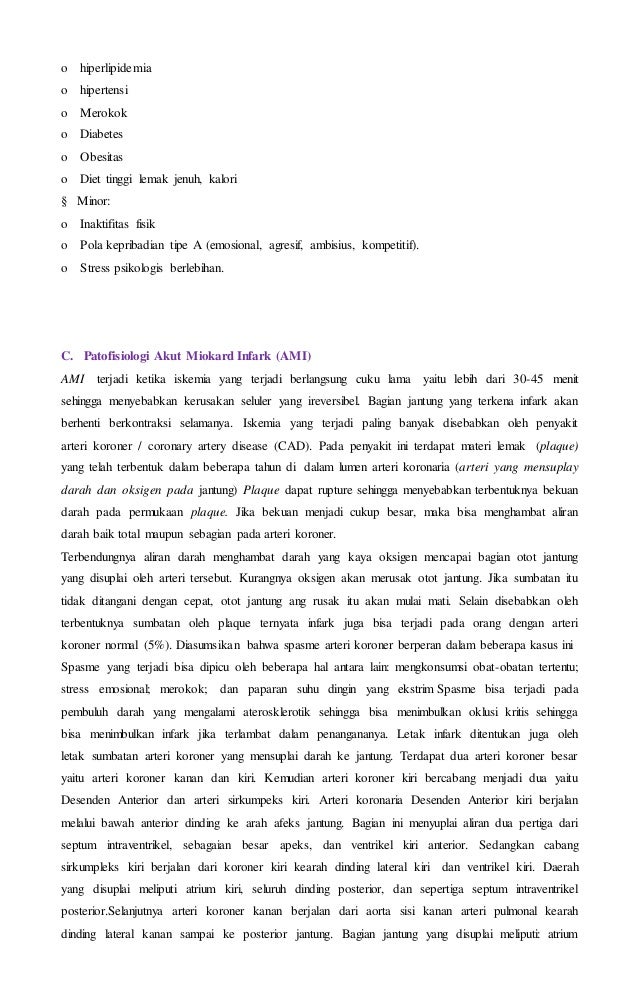 o hiperlipidemia
o hipertensi
o Merokok
o Diabetes
o Obesitas
o Diet tinggi lemak jenuh, kalori
§ Minor:
o Inaktifitas fisik
o Pola kepribadian tipe A (emosional, agresif, ambisius, kompetitif).
o Stress psikologis berlebihan.

C. Patofisiologi Akut Miokard Infark (AMI)
AMI terjadi ketika iskemia yang terjadi berlangsung cuku lama yaitu lebih dari 30-45 menit sehingga menyebabkan kerusakan seluler yang ireversibel. Bagian jantung yang terkena infark akan berhenti berkontraksi selamanya. Iskemia yang terjadi paling banyak disebabkan oleh penyakit arteri koroner / coronary artery disease (CAD). Pada penyakit ini terdapat materi lemak (plaque) yang telah terbentuk dalam beberapa tahun di dalam lumen arteri koronaria (arteri yang mensuplay darah dan oksigen pada jantung) Plaque dapat rupture sehingga menyebabkan terbentuknya bekuan darah pada permukaan plaque. Jika bekuan menjadi cukup besar, maka bisa menghambat aliran darah baik total maupun sebagian pada arteri koroner.
Terbendungnya aliran darah menghambat darah yang kaya oksigen mencapai bagian otot jantung yang disuplai oleh arteri tersebut. Kurangnya oksigen akan merusak otot jantung. Jika sumbatan itu tidak ditangani dengan cepat, otot jantung ang rusak itu akan mulai mati. Selain disebabkan oleh terbentuknya sumbatan oleh plaque ternyata infark juga bisa terjadi pada orang dengan arteri koroner normal (5%). Diasumsikan bahwa spasme arteri koroner berperan dalam beberapa kasus ini Spasme yang terjadi bisa dipicu oleh beberapa hal antara lain: mengkonsumsi obat-obatan tertentu; stress emosional; merokok; dan paparan suhu dingin yang ekstrim Spasme bisa terjadi pada pembuluh darah yang mengalami aterosklerotik sehingga bisa menimbulkan oklusi kritis sehingga bisa menimbulkan infark jika terlambat dalam penanganannya. Letak infark ditentukan juga oleh letak sumbatan arteri koroner yang mensuplai darah ke jantung. Terdapat dua arteri koroner besar yaitu arteri koroner kanan dan kiri. Kemudian arteri koroner kiri bercabang menjadi dua yaitu Desenden Anterior dan arteri sirkumpeks kiri. Arteri koronaria Desenden Anterior kiri berjalan melalui bawah anterior dinding ke arah afeks jantung. Bagian ini menyuplai aliran dua pertiga dari septum intraventrikel, sebagaian besar apeks, dan ventrikel kiri anterior. Sedangkan cabang sirkumpleks kiri berjalan dari koroner kiri kearah dinding lateral kiri dan ventrikel kiri. Daerah yang disuplai meliputi atrium kiri, seluruh dinding posterior, dan sepertiga septum intraventrikel posterior.Selanjutnya arteri koroner kanan berjalan dari aorta sisi kanan arteri pulmonal kearah dinding lateral kanan sampai ke posterior jantung. Bagian jantung yang disuplai meliputi: atrium